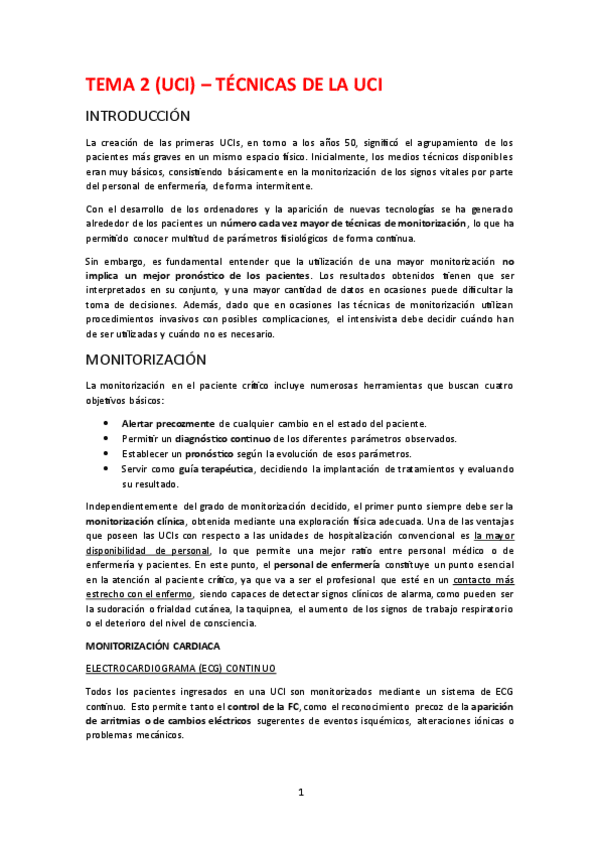 TEMA 2 (UCI) – TÉCNICAS DE LA UCI

INTRODUCCIÓN

La creación de las primeras UCIs, en torno a los años 50, significó el agrupamiento de los pacientes más graves en un mismo espacio físico. Inicialmente, los medios técnicos disponibles eran muy básicos, consistiendo básicamente en la monitorización de los signos vitales por parte del personal de enfermería, de forma intermitente.

Con el desarrollo de los ordenadores y la aparición de nuevas tecnologías se ha generado alrededor de los pacientes un número cada vez mayor de técnicas de monitorización, lo que ha permitido conocer multitud de parámetros fisiológicos de forma continua.

Sin embargo, es fundamental entender que la utilización de una mayor monitorización no implica un mejor pronóstico de los pacientes. Los resultados obtenidos tienen que ser interpretados en su conjunto, y una mayor cantidad de datos en ocasiones puede dificultar la toma de decisiones. Además, dado que en ocasiones las técnicas de monitorización utilizan procedimientos invasivos con posibles complicaciones, el intensivista debe decidir cuándo han de ser utilizadas y cuándo no es necesario.

MONITORIZACIÓN

La monitorización en el paciente crítico incluye numerosas herramientas que buscan cuatro objetivos básicos:

• Alertar precozmente de cualquier cambio en el estado del paciente.
• Permitir un diagnóstico continuo de los diferentes parámetros observados.
• Establecer un pronóstico según la evolución de esos parámetros.
• Servir como guía terapéutica, decidiendo la implantación de tratamientos y evaluando su resultado.

Independientemente del grado de monitorización decidido, el primer punto siempre debe ser la monitorización clínica, obtenida mediante una exploración física adecuada. Una de las ventajas que poseen las UCIs con respecto a las unidades de hospitalización convencional es la mayor disponibilidad de personal, lo que permite una mejor ratio entre personal médico o de enfermería y pacientes. En este punto, el personal de enfermería constituye un punto esencial en la atención al paciente crítico, ya que va a ser el profesional que esté en un contacto más estrecho con el enfermo, siendo capaces de detectar signos clínicos de alarma, como pueden ser la sudoración o frialdad cutánea, la taquipnea, el aumento de los signos de trabajo respiratorio o el deterioro del nivel de consciencia.

MONITORIZACIÓN CARDIACA

ELECTROCARDIOGRAMA (ECG) CONTINUO

Todos los pacientes ingresados en una UCI son monitorizados mediante un sistema de ECG continuo. Esto permite tanto el control de la FC, como el reconocimiento precoz de la aparición de arritmias o de cambios eléctricos sugerentes de eventos isquémicos, alteraciones iónicas o problemas mecánicos.

1